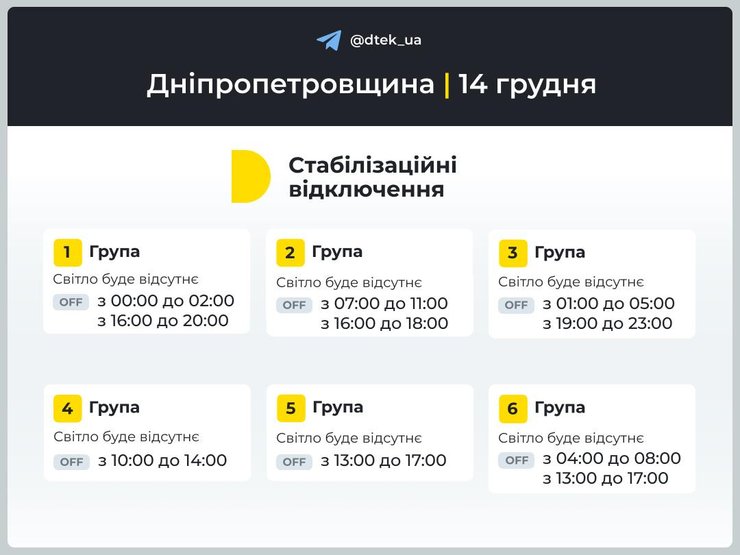 @dtek_ua

Дніпропетровщина | 14 грудня

Стабілізаційні відключення

1 Група
Світло буде відсутнє
OFF з 00:00 до 02:00
з 16:00 до 20:00

2 Група
Світло буде відсутнє
OFF з 07:00 до 11:00
з 16:00 до 18:00

3 Група
Світло буде відсутнє
OFF з 01:00 до 05:00
з 19:00 до 23:00

4 Група
Світло буде відсутнє
OFF з 10:00 до 14:00

5 Група
Світло буде відсутнє
OFF з 13:00 до 17:00

6 Група
Світло буде відсутнє
OFF з 04:00 до 08:00
з 13:00 до 17:00